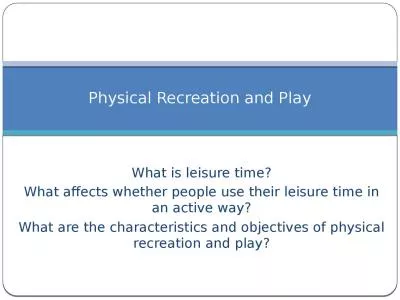 Physical Recreation and Play

What is leisure time?

What affects whether people use their leisure time in an active way?

What are the characteristics and objectives of physical recreation and play?